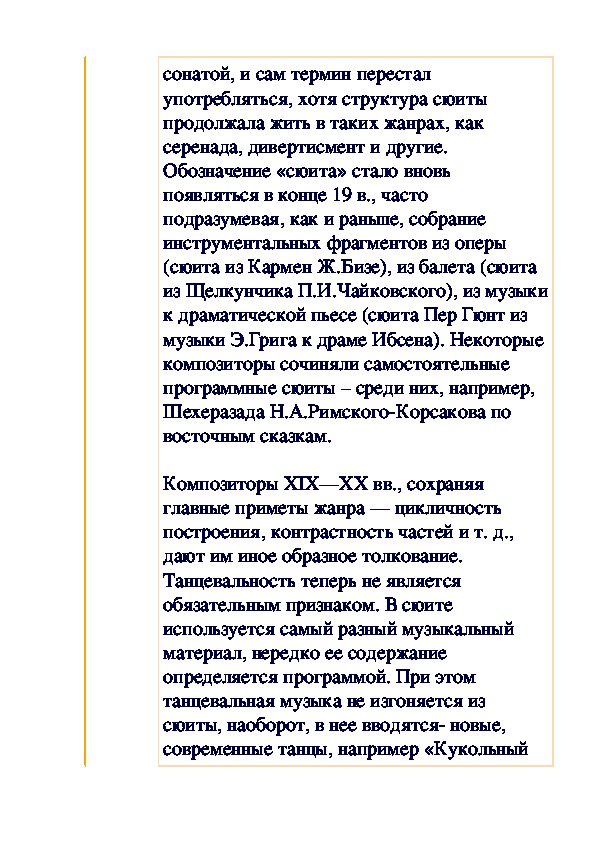 сонатой, и сам термин перестал употребляться, хотя структура сюиты продолжала жить в таких жанрах, как серенада, дивертисмент и другие. Обозначение «сюита» стало вновь появляться в конце 19 в., часто подразумевая, как и раньше, собрание инструментальных фрагментов из оперы (сюита из Кармен Ж.Бизе), из балета (сюита из Щелкунчика П.И.Чайковского), из музыки к драматической пьесе (сюита Пер Гюнт из музыки Э.Грига к драме Ибсена). Некоторые композиторы сочиняли самостоятельные программные сюиты – среди них, например, Шехеразада Н.А.Римского-Корсакова по восточным сказкам.

Композиторы XIX—XX вв., сохраняя главные приметы жанра — цикличность построения, контрастность частей и т. д., дают им иное образное толкование. Танцевальность теперь не является обязательным признаком. В сюите используется самый разный музыкальный материал, нередко ее содержание определяется программой. При этом танцевальная музыка не изгоняется из сюиты, наоборот, в нее вводятся- новые, современные танцы, например «Кукольный